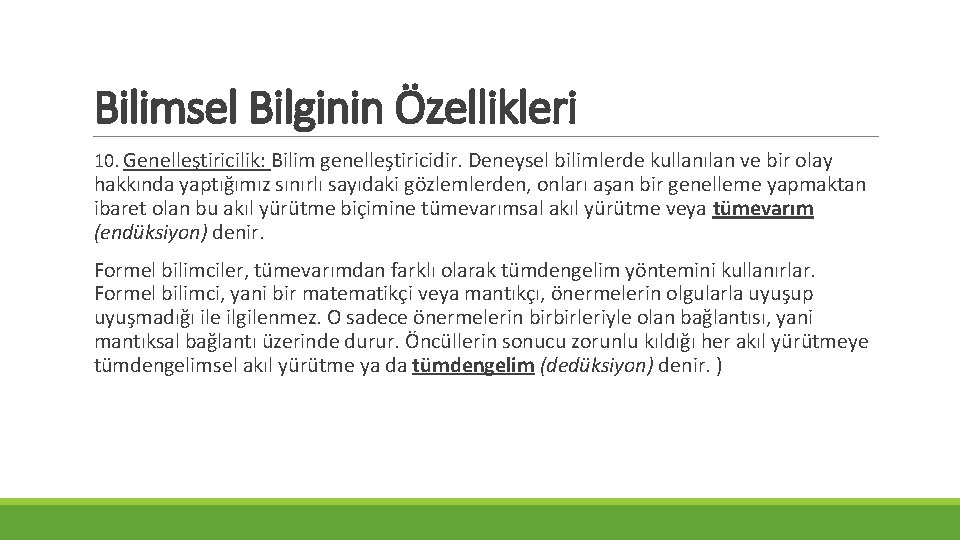 Bilimsel Bilginin Özellikleri

10. Genelleştiricilik: Bilim genelleştiricidir. Deneysel bilimlerde kullanılan ve bir olay hakkında yaptığımız sınırlı sayıdaki gözlemlerden, onları aşan bir genelleme yapmaktan ibaret olan bu akıl yürütme biçimine tümevarımsal akıl yürütme veya tümevarım (endüksiyon) denir.

Formel bilimciler, tümevarımdan farklı olarak tümdengelim yöntemini kullanırlar. Formel bilimci, yani bir matematikçi veya mantıkçı, önermelerin olgularla uyuşup uyuşmadığı ile ilgilenmez. O sadece önermelerin birbirleriyle olan bağlantısı, yani mantıksal bağlantı üzerinde durur. Öncüllerin sonucu zorunlu kıldığı her akıl yürütmeye tümdengelimsel akıl yürütme ya da tümdengelim (dedüksiyon) denir. )